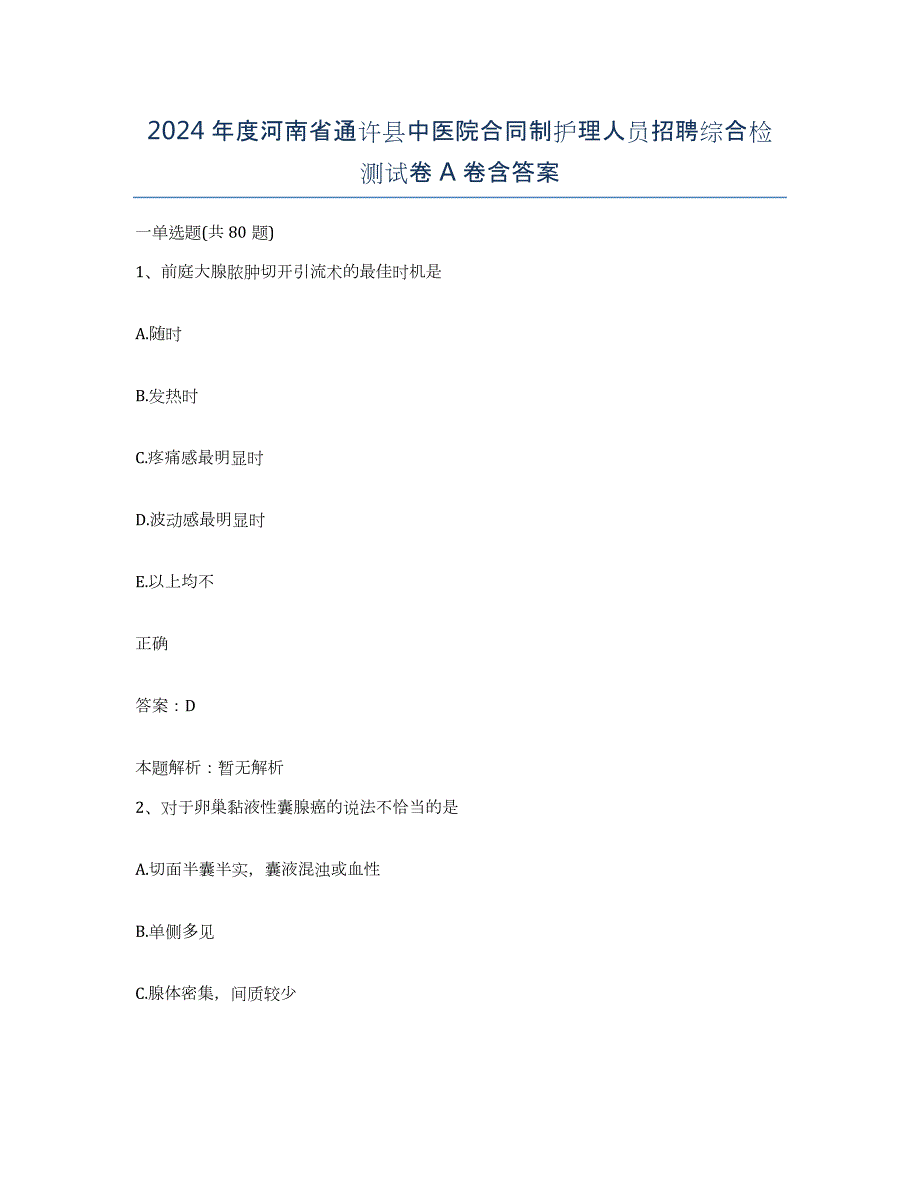 2024 年度河南省通许县中医院合同制护理人员招聘综合检测试卷 A 卷含答案

一单选题(共 80 题)

1、前庭大腺脓肿切开引流术的最佳时机是

A.随时

B.发热时

C.疼痛感最明显时

D.波动感最明显时

E.以上均不

正确

答案：D

本题解析：暂无解析

2、对于卵巢黏液性囊腺癌的说法不恰当的是

A.切面半囊半实，囊液混浊或血性

B.单侧多见

C.腺体密集，间质较少